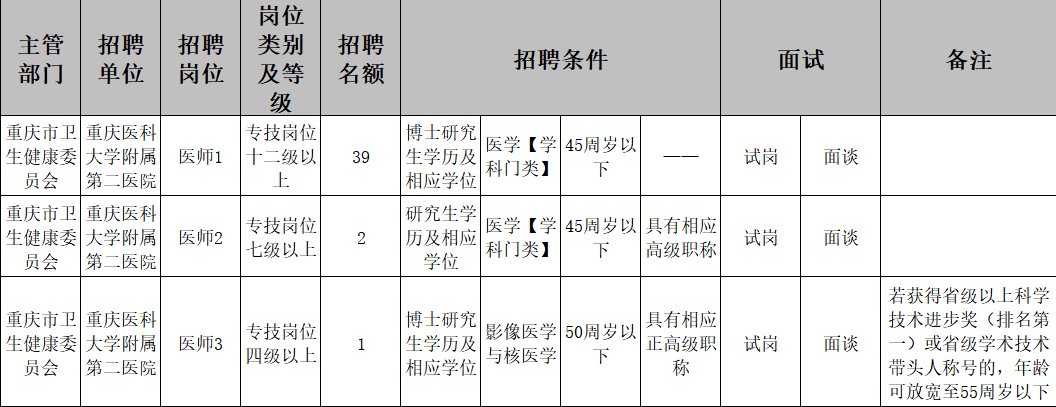 | 主管部门 | 招聘单位 | 招聘岗位 | 岗位类别及等级 | 招聘名额 | 招聘条件 | | | | 面试 | | 备注 |
|---|---|---|---|---|---|---|---|---|---|---|---|
| 重庆市卫生健康委员会 | 重庆医科大学附属第二医院 | 医师1 | 专技岗位十二级以上 | 39 | 博士研究生学历及相应学位 | 医学【学科门类】 | 45周岁以下 | —— | 试岗 | 面谈 | |
| 重庆市卫生健康委员会 | 重庆医科大学附属第二医院 | 医师2 | 专技岗位七级以上 | 2 | 研究生学历及相应学位 | 医学【学科门类】 | 45周岁以下 | 具有相应高级职称 | 试岗 | 面谈 | |
| 重庆市卫生健康委员会 | 重庆医科大学附属第二医院 | 医师3 | 专技岗位四级以上 | 1 | 博士研究生学历及相应学位 | 影像医学与核医学 | 50周岁以下 | 具有相应正高级职称 | 试岗 | 面谈 | 若获得省级以上科学技术进步奖（排名第一）或省级学术技术带头人称号的，年龄可放宽至55周岁以下 |